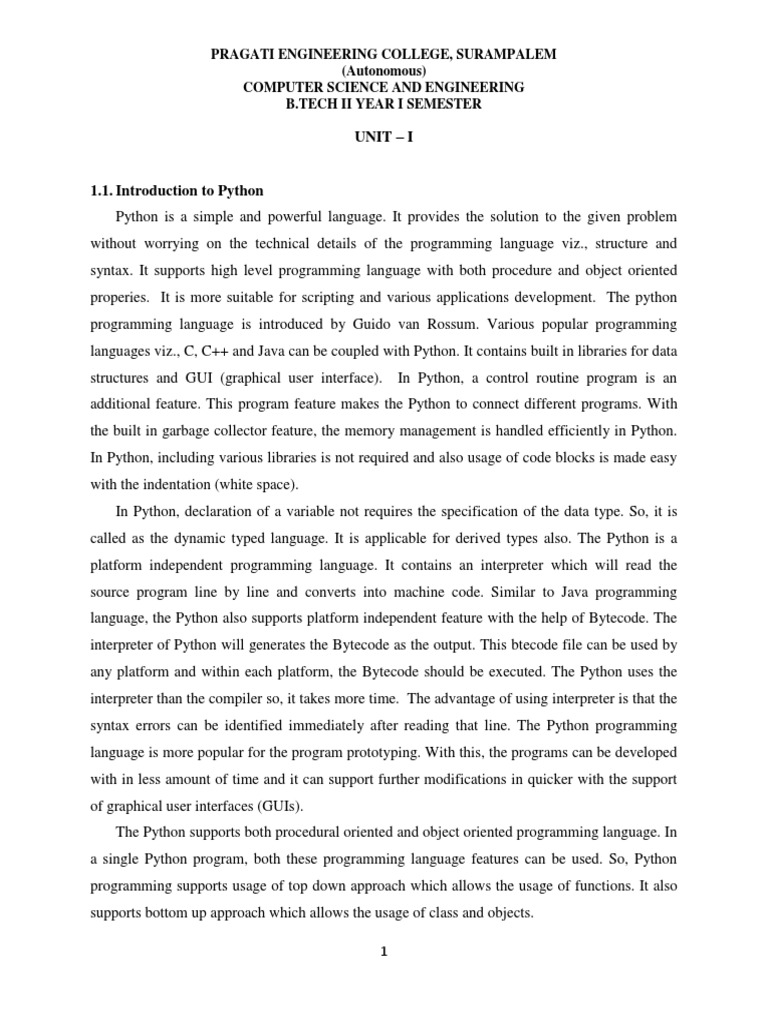 PRAGATI ENGINEERING COLLEGE, SURAMPALEM
(Autonomous)
COMPUTER SCIENCE AND ENGINEERING
B.TECH II YEAR I SEMESTER

UNIT – I

1.1. Introduction to Python

Python is a simple and powerful language. It provides the solution to the given problem without worrying on the technical details of the programming language viz., structure and syntax. It supports high level programming language with both procedure and object oriented properies. It is more suitable for scripting and various applications development. The python programming language is introduced by Guido van Rossum. Various popular programming languages viz., C, C++ and Java can be coupled with Python. It contains built in libraries for data structures and GUI (graphical user interface). In Python, a control routine program is an additional feature. This program feature makes the Python to connect different programs. With the built in garbage collector feature, the memory management is handled efficiently in Python. In Python, including various libraries is not required and also usage of code blocks is made easy with the indentation (white space).

In Python, declaration of a variable not requires the specification of the data type. So, it is called as the dynamic typed language. It is applicable for derived types also. The Python is a platform independent programming language. It contains an interpreter which will read the source program line by line and converts into machine code. Similar to Java programming language, the Python also supports platform independent feature with the help of Bytecode. The interpreter of Python will generates the Bytecode as the output. This btecode file can be used by any platform and within each platform, the Bytecode should be executed. The Python uses the interpreter than the compiler so, it takes more time. The advantage of using interpreter is that the syntax errors can be identified immediately after reading that line. The Python programming language is more popular for the program prototyping. With this, the programs can be developed with in less amount of time and it can support further modifications in quicker with the support of graphical user interfaces (GUIs).

The Python supports both procedural oriented and object oriented programming language. In a single Python program, both these programming language features can be used. So, Python programming supports usage of top down approach which allows the usage of functions. It also supports bottom up approach which allows the usage of class and objects.

1